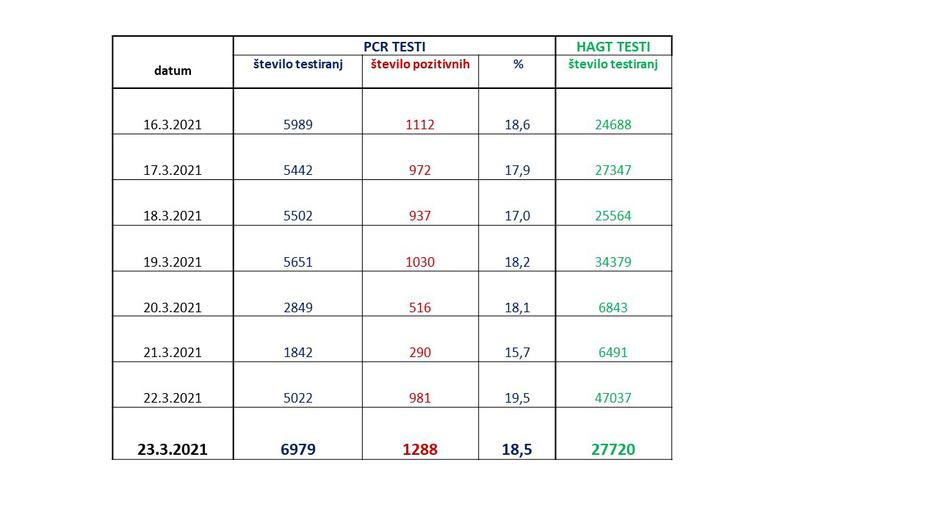 | datum | PCR TESTI število testiranj | PCR TESTI število pozitivnih | PCR TESTI % | HAGT TESTI število testiranj |
|---|---|---|---|---|
| 16.3.2021 | 5989 | 1112 | 18,6 | 24688 |
| 17.3.2021 | 5442 | 972 | 17,9 | 27347 |
| 18.3.2021 | 5502 | 937 | 17,0 | 25564 |
| 19.3.2021 | 5651 | 1030 | 18,2 | 34379 |
| 20.3.2021 | 2849 | 516 | 18,1 | 6843 |
| 21.3.2021 | 1842 | 290 | 15,7 | 6491 |
| 22.3.2021 | 5022 | 981 | 19,5 | 47037 |
| 23.3.2021 | 6979 | 1288 | 18,5 | 27720 |